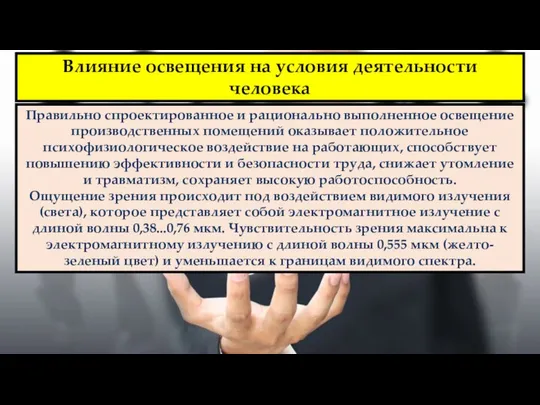 Влияние освещения на условия деятельности человека

Правильно спроектированное и рационально выполненное освещение производственных помещений оказывает положительное психофизиологическое воздействие на работающих, способствует повышению эффективности и безопасности труда, снижает утомление и травматизм, сохраняет высокую работоспособность.
Ощущение зрения происходит под воздействием видимого излучения (света), которое представляет собой электромагнитное излучение с длиной волны 0,38...0,76 мкм. Чувствительность зрения максимальна к электромагнитному излучению с длиной волны 0,555 мкм (желто-зеленый цвет) и уменьшается к границам видимого спектра.